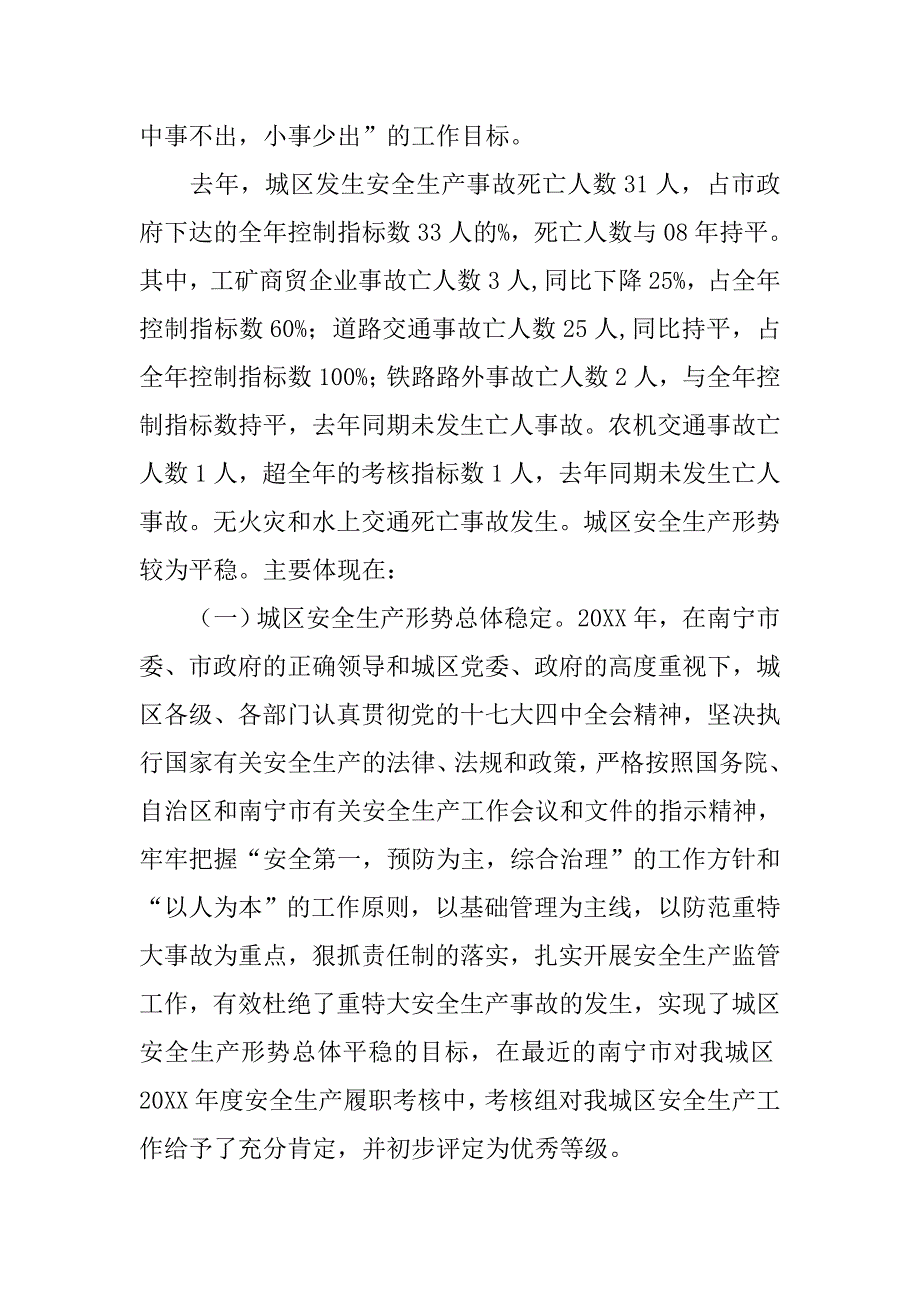 中事不出，小事少出”的工作目标。

去年，城区发生安全生产事故死亡人数 31 人，占市政府下达的全年控制指标数 33 人的%，死亡人数与 08 年持平。其中，工矿商贸企业事故亡人数 3 人,同比下降 25%，占全年控制指标数 60%；道路交通事故亡人数 25 人,同比持平，占全年控制指标数 100%；铁路路外事故亡人数 2 人，与全年控制指标数持平，去年同期未发生亡人事故。农机交通事故亡人数 1 人，超全年的考核指标数 1 人，去年同期未发生亡人事故。无火灾和水上交通死亡事故发生。城区安全生产形势较为平稳。主要体现在：

（一）城区安全生产形势总体稳定。20XX 年，在南宁市委、市政府的正确领导和城区党委、政府的高度重视下，城区各级、各部门认真贯彻党的十七大四中全会精神，坚决执行国家有关安全生产的法律、法规和政策，严格按照国务院、自治区和南宁市有关安全生产工作会议和文件的指示精神，牢牢把握“安全第一，预防为主，综合治理”的工作方针和“以人为本”的工作原则，以基础管理为主线，以防范重特大事故为重点，狠抓责任制的落实，扎实开展安全生产监管工作，有效杜绝了重特大安全生产事故的发生，实现了城区安全生产形势总体平稳的目标，在最近的南宁市对我城区 20XX 年度安全生产履职考核中，考核组对我城区安全生产工作给予了充分肯定，并初步评定为优秀等级。